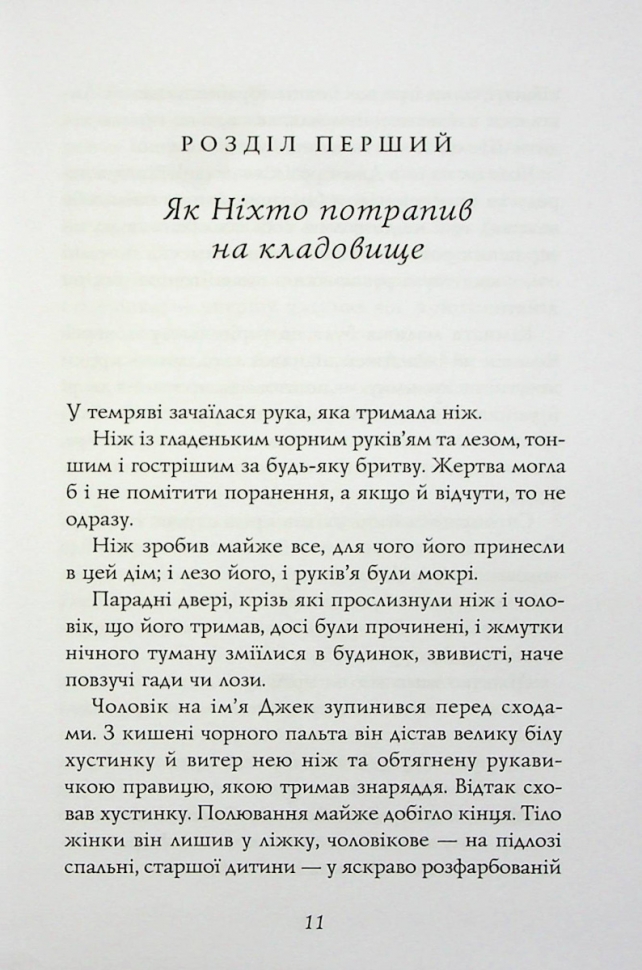 РОЗДІЛ ПЕРШИЙ

Як Ніхто потрапив на кладовище

У темряві зачаїлася рука, яка тримала ніж.

Ніж із гладеньким чорним руків'ям та лезом, тоншим і гострішим за будь-яку бритву. Жертва могла б і не помітити поранення, а якщо й відчути, то не одразу.

Ніж зробив майже все, для чого його принесли в цей дім; і лезо його, і руків'я були мокрі.

Парадні двері, крізь які прослизнули ніж і чоловік, що його тримав, досі були прочинені, і жмутки нічного туману зміїлися в будинок, звивисті, наче повзучі гади чи лози.

Чоловік на ім'я Джек зупинився перед сходами. З кишені чорного пальта він дістав велику білу хустинку й витер нею ніж та обтягнену рукавичкою правицю, якою тримав знаряддя. Відтак сховав хустинку. Полювання майже добігло кінця. Тіло жінки він лишив у ліжку, чоловікове — на підлозі спальні, старшої дитини — у яскраво розфарбованій

11